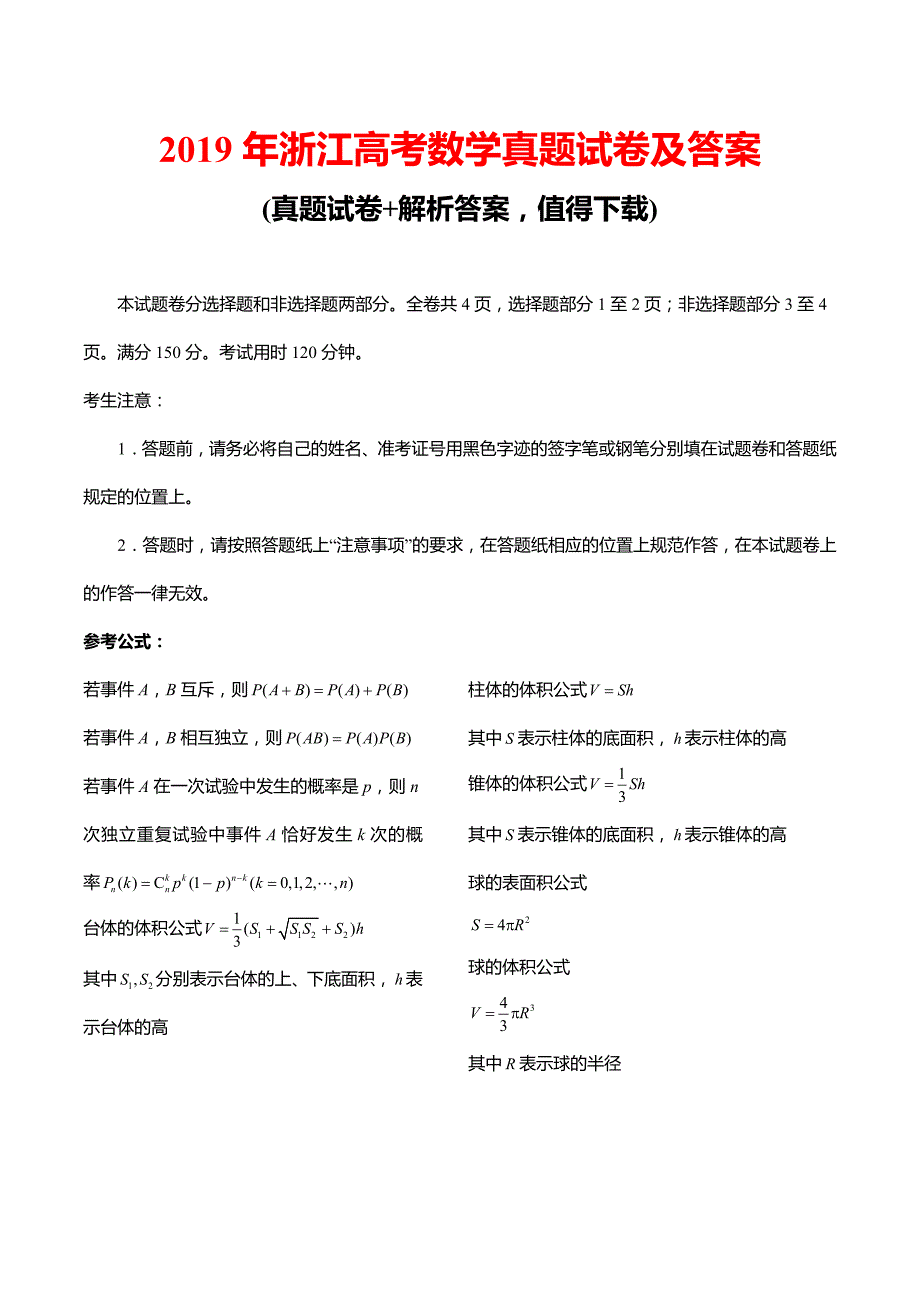 2019 年浙江高考数学真题试卷及答案

(真题试卷+解析答案，值得下载)

本试题卷分选择题和非选择题两部分。全卷共 4 页，选择题部分 1 至 2 页；非选择题部分 3 至 4 页。满分 150 分。考试用时 120 分钟。

考生注意：

1．答题前，请务必将自己的姓名、准考证号用黑色字迹的签字笔或钢笔分别填在试题卷和答题纸规定的位置上。

2．答题时，请按照答题纸上“注意事项”的要求，在答题纸相应的位置上规范作答，在本试题卷上的作答一律无效。

参考公式：

若事件 $A$，$B$ 互斥，则 $P(A+B)=P(A)+P(B)$

若事件 $A$，$B$ 相互独立，则 $P(AB)=P(A)P(B)$

若事件 $A$ 在一次试验中发生的概率是 $p$，则 $n$ 次独立重复试验中事件 $A$ 恰好发生 $k$ 次的概率 $P_n(k)=C_n^k p^k(1-p)^{n-k}(k=0,1,2,\cdots,n)$

台体的体积公式 $V=\frac{1}{3}(S_1+\sqrt{S_1S_2}+S_2)h$

其中 $S_1,S_2$ 分别表示台体的上、下底面积，$h$ 表示台体的高

柱体的体积公式 $V=Sh$

其中 $S$ 表示柱体的底面积，$h$ 表示柱体的高

锥体的体积公式 $V=\frac{1}{3}Sh$

其中 $S$ 表示锥体的底面积，$h$ 表示锥体的高

球的表面积公式

$S=4\pi R^2$

球的体积公式

$V=\frac{4}{3}\pi R^3$

其中 $R$ 表示球的半径